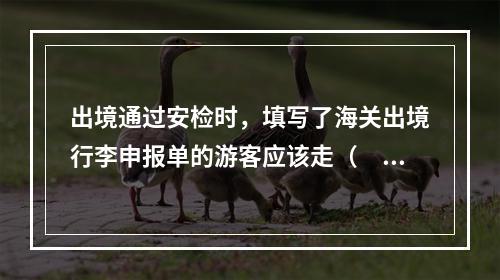 出境通过安检时，填写了海关出境行李申报单的游客应该走（ ...